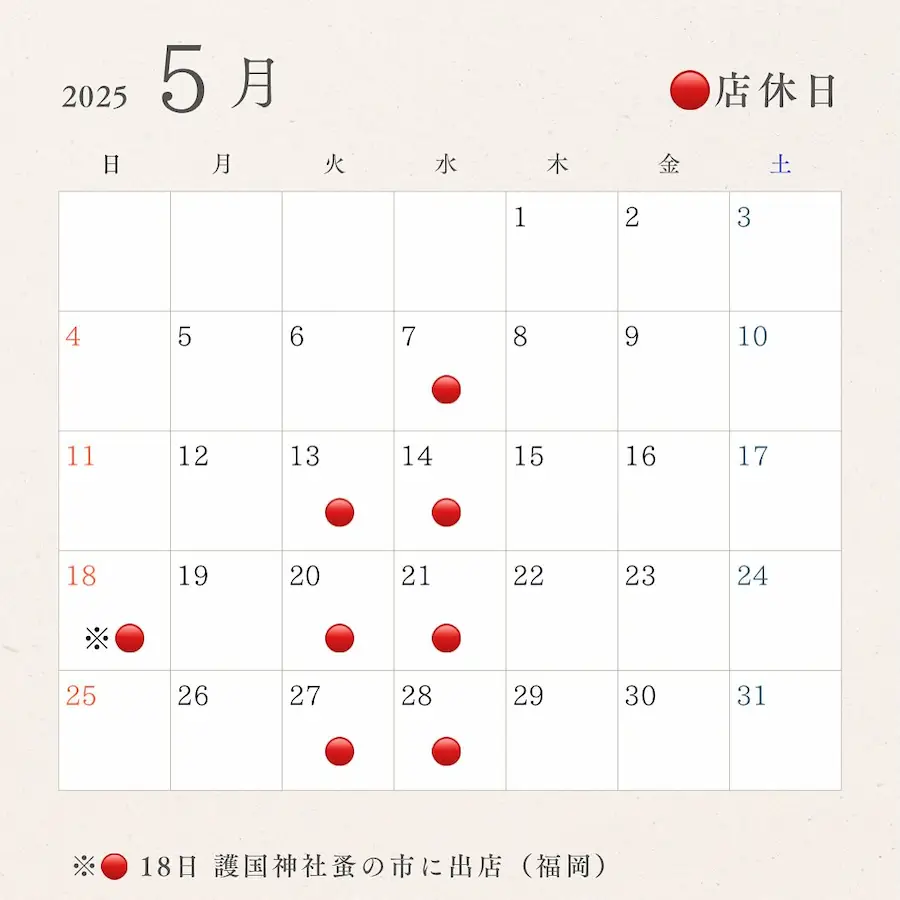 2025 5月

🔴店休日

| 日 | 月 | 火 | 水 | 木 | 金 | 土 |
|---|---|---|---|---|---|---|
| | | | | 1 | 2 | 3 |
| 4 | 5 | 6 | 7 🔴 | 8 | 9 | 10 |
| 11 | 12 | 13 🔴 | 14 🔴 | 15 | 16 | 17 |
| 18 ※🔴 | 19 | 20 🔴 | 21 🔴 | 22 | 23 | 24 |
| 25 | 26 | 27 🔴 | 28 🔴 | 29 | 30 | 31 |

※🔴 18日 護国神社蚤の市に出店（福岡）